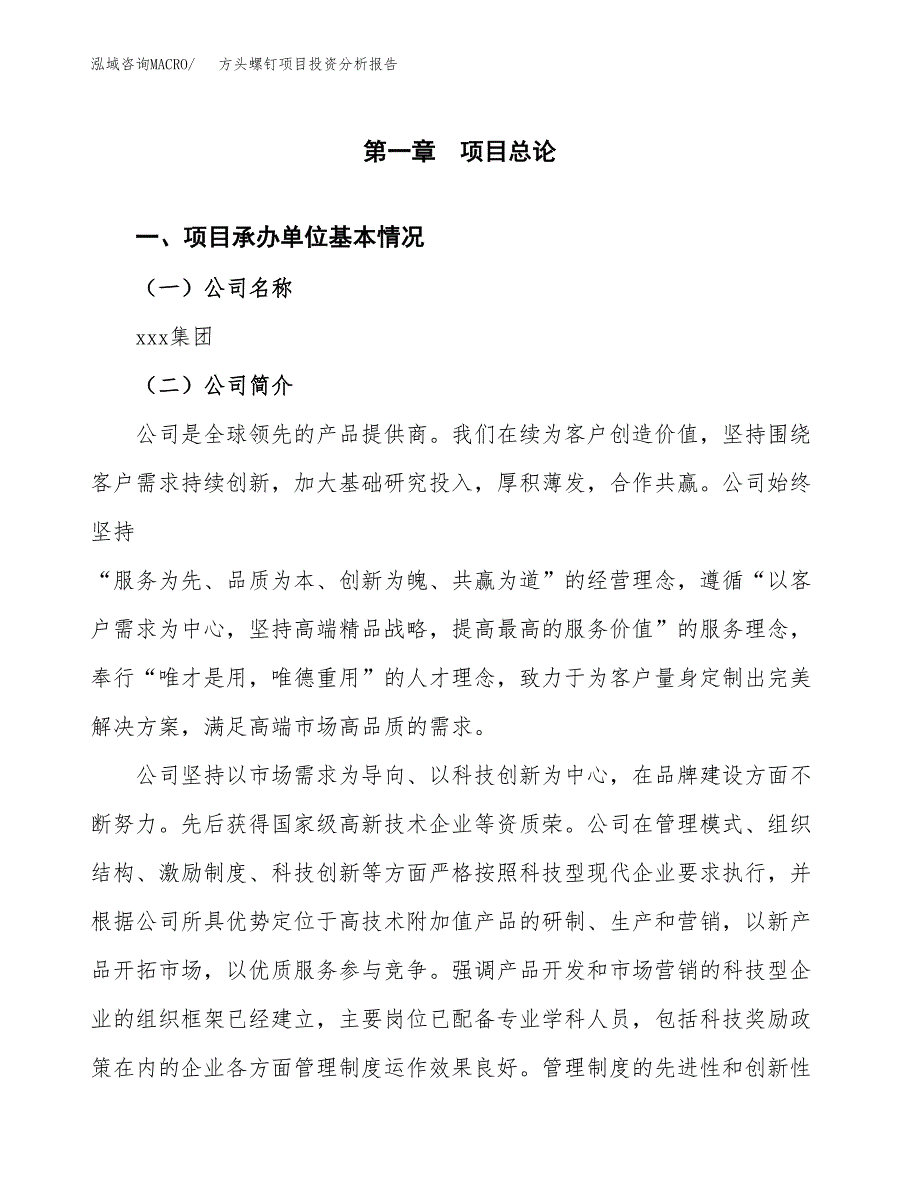 泓域咨询MACRO/　方头螺钉项目投资分析报告

第一章　项目总论

一、项目承办单位基本情况

（一）公司名称

xxx集团

（二）公司简介

公司是全球领先的产品提供商。我们在续为客户创造价值，坚持围绕客户需求持续创新，加大基础研究投入，厚积薄发，合作共赢。公司始终坚持

“服务为先、品质为本、创新为魄、共赢为道”的经营理念，遵循“以客户需求为中心，坚持高端精品战略，提高最高的服务价值”的服务理念，奉行“唯才是用，唯德重用”的人才理念，致力于为客户量身定制出完美解决方案，满足高端市场高品质的需求。

公司坚持以市场需求为导向、以科技创新为中心，在品牌建设方面不断努力。先后获得国家级高新技术企业等资质荣。公司在管理模式、组织结构、激励制度、科技创新等方面严格按照科技型现代企业要求执行，并根据公司所具优势定位于高技术附加值产品的研制、生产和营销，以新产品开拓市场，以优质服务参与竞争。强调产品开发和市场营销的科技型企业的组织框架已经建立，主要岗位已配备专业学科人员，包括科技奖励政策在内的企业各方面管理制度运作效果良好。管理制度的先进性和创新性